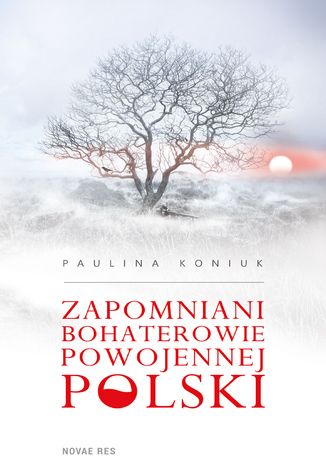 PAULINA KONIUK

ZAPOMNIANI BOHATEROWIE POWOJENNEJ POLSKI

NOVAE RES